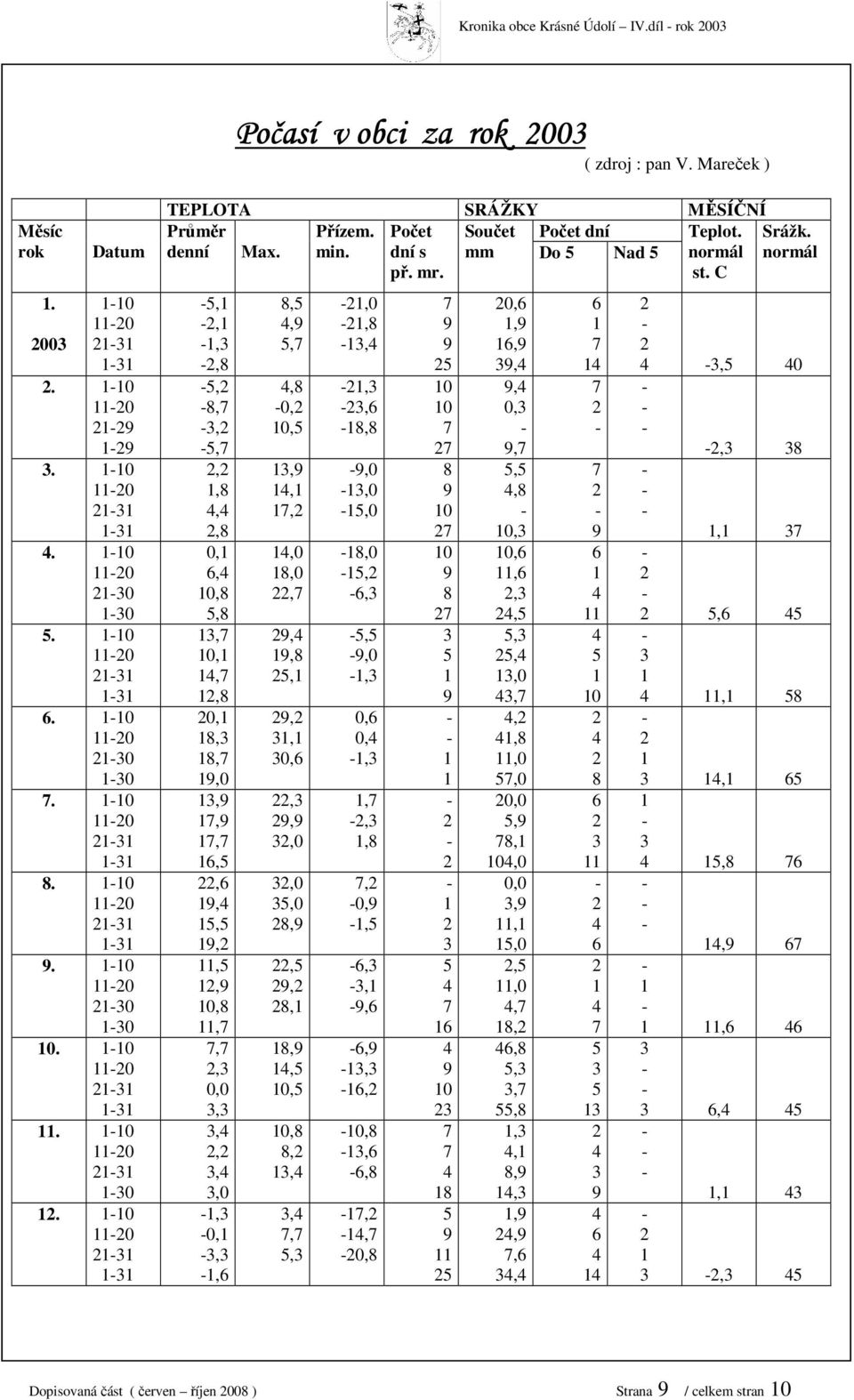 Kronika obce Krásné Údolí – IV.díl - rok 2003

Počasí v obci za rok 2003

( zdroj : pan V. Mareček )

| Měsíc rok | Datum | TEPLOTA Průměr denní | Max. | Přízem. min. | Počet dní s př. mr. | SRÁŽKY Součet mm | Počet dní Do 5 | Nad 5 | MĚSÍČNÍ Teplot. normál st. C | Srážk. normál |
|---|---|---|---|---|---|---|---|---|---|---|
| 1. | 1-10 | -5,1 | 8,5 | -21,0 | 7 | 20,6 | 6 | 2 | | |
| | 11-20 | -2,1 | 4,9 | -21,8 | 9 | 1,9 | 1 | - | | |
| 2003 | 21-31 | -1,3 | 5,7 | -13,4 | 9 | 16,9 | 7 | 2 | | |
| | 1-31 | -2,8 | | | 25 | 39,4 | 14 | 4 | -3,5 | 40 |
| 2. | 1-10 | -5,2 | 4,8 | -21,3 | 10 | 9,4 | 7 | - | | |
| | 11-20 | -8,7 | -0,2 | -23,6 | 10 | 0,3 | 2 | - | | |
| | 21-29 | -3,2 | 10,5 | -18,8 | 7 | - | - | - | | |
| | 1-29 | -5,7 | | | 27 | 9,7 | | | -2,3 | 38 |
| 3. | 1-10 | 2,2 | 13,9 | -9,0 | 8 | 5,5 | 7 | - | | |
| | 11-20 | 1,8 | 14,1 | -13,0 | 9 | 4,8 | 2 | - | | |
| | 21-31 | 4,4 | 17,2 | -15,0 | 10 | - | - | - | | |
| | 1-31 | 2,8 | | | 27 | 10,3 | 9 | | 1,1 | 37 |
| 4. | 1-10 | 0,1 | 14,0 | -18,0 | 10 | 10,6 | 6 | - | | |
| | 11-20 | 6,4 | 18,0 | -15,2 | 9 | 11,6 | 1 | 2 | | |
| | 21-30 | 10,8 | 22,7 | -6,3 | 8 | 2,3 | 4 | - | | |
| | 1-30 | 5,8 | | | 27 | 24,5 | 11 | 2 | 5,6 | 45 |
| 5. | 1-10 | 13,7 | 29,4 | -5,5 | 3 | 5,3 | 4 | - | | |
| | 11-20 | 10,1 | 19,8 | -9,0 | 5 | 25,4 | 5 | 3 | | |
| | 21-31 | 14,7 | 25,1 | -1,3 | 1 | 13,0 | 1 | 1 | | |
| | 1-31 | 12,8 | | | 9 | 43,7 | 10 | 4 | 11,1 | 58 |
| 6. | 1-10 | 20,1 | 29,2 | 0,6 | - | 4,2 | 2 | - | | |
| | 11-20 | 18,3 | 31,1 | 0,4 | - | 41,8 | 4 | 2 | | |
| | 21-30 | 18,7 | 30,6 | -1,3 | 1 | 11,0 | 2 | 1 | | |
| | 1-30 | 19,0 | | | 1 | 57,0 | 8 | 3 | 14,1 | 65 |
| 7. | 1-10 | 13,9 | 22,3 | 1,7 | - | 20,0 | 6 | 1 | | |
| | 11-20 | 17,9 | 29,9 | -2,3 | 2 | 5,9 | 2 | - | | |
| | 21-31 | 17,7 | 32,0 | 1,8 | - | 78,1 | 3 | 3 | | |
| | 1-31 | 16,5 | | | 2 | 104,0 | 11 | 4 | 15,8 | 76 |
| 8. | 1-10 | 22,6 | 32,0 | 7,2 | - | 0,0 | - | - | | |
| | 11-20 | 19,4 | 35,0 | -0,9 | 1 | 3,9 | 2 | - | | |
| | 21-31 | 15,5 | 28,9 | -1,5 | 2 | 11,1 | 4 | - | | |
| | 1-31 | 19,2 | | | 3 | 15,0 | 6 | | 14,9 | 67 |
| 9. | 1-10 | 11,5 | 22,5 | -6,3 | 5 | 2,5 | 2 | - | | |
| | 11-20 | 12,9 | 29,2 | -3,1 | 4 | 11,0 | 1 | 1 | | |
| | 21-30 | 10,8 | 28,1 | -9,6 | 7 | 4,7 | 4 | - | | |
| | 1-30 | 11,7 | | | 16 | 18,2 | 7 | 1 | 11,6 | 46 |
| 10. | 1-10 | 7,7 | 18,9 | -6,9 | 4 | 46,8 | 5 | 3 | | |
| | 11-20 | 2,3 | 14,5 | -13,3 | 9 | 5,3 | 3 | - | | |
| | 21-31 | 0,0 | 10,5 | -16,2 | 10 | 3,7 | 5 | - | | |
| | 1-31 | 3,3 | | | 23 | 55,8 | 13 | 3 | 6,4 | 45 |
| 11. | 1-10 | 3,4 | 10,8 | -10,8 | 7 | 1,3 | 2 | - | | |
| | 11-20 | 2,2 | 8,2 | -13,6 | 7 | 4,1 | 4 | - | | |
| | 21-31 | 3,4 | 13,4 | -6,8 | 4 | 8,9 | 3 | - | | |
| | 1-30 | 3,0 | | | 18 | 14,3 | 9 | | 1,1 | 43 |
| 12. | 1-10 | -1,3 | 3,4 | -17,2 | 5 | 1,9 | 4 | - | | |
| | 11-20 | -0,1 | 7,7 | -14,7 | 9 | 24,9 | 6 | 2 | | |
| | 21-31 | -3,3 | 5,3 | -20,8 | 11 | 7,6 | 4 | 1 | | |
| | 1-31 | -1,6 | | | 25 | 34,4 | 14 | 3 | -2,3 | 45 |

Dopisovaná část ( červen – říjen 2008 ) Strana 9 / celkem stran 10